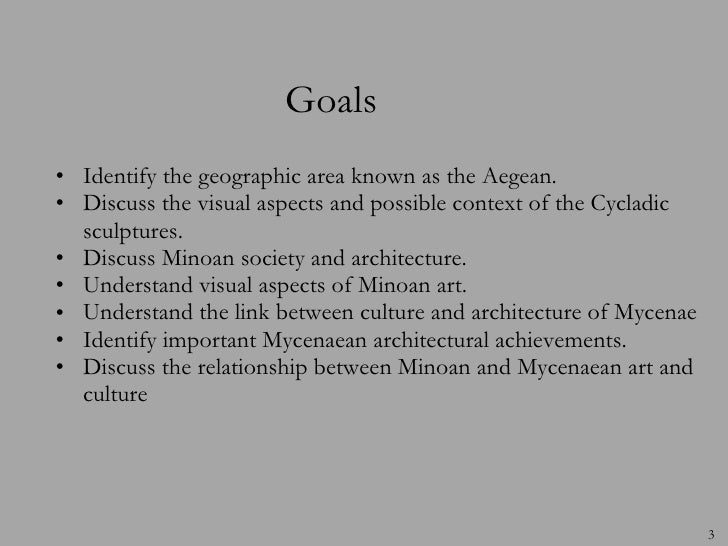 Goals

• Identify the geographic area known as the Aegean.
• Discuss the visual aspects and possible context of the Cycladic sculptures.
• Discuss Minoan society and architecture.
• Understand visual aspects of Minoan art.
• Understand the link between culture and architecture of Mycenae
• Identify important Mycenaean architectural achievements.
• Discuss the relationship between Minoan and Mycenaean art and culture

3